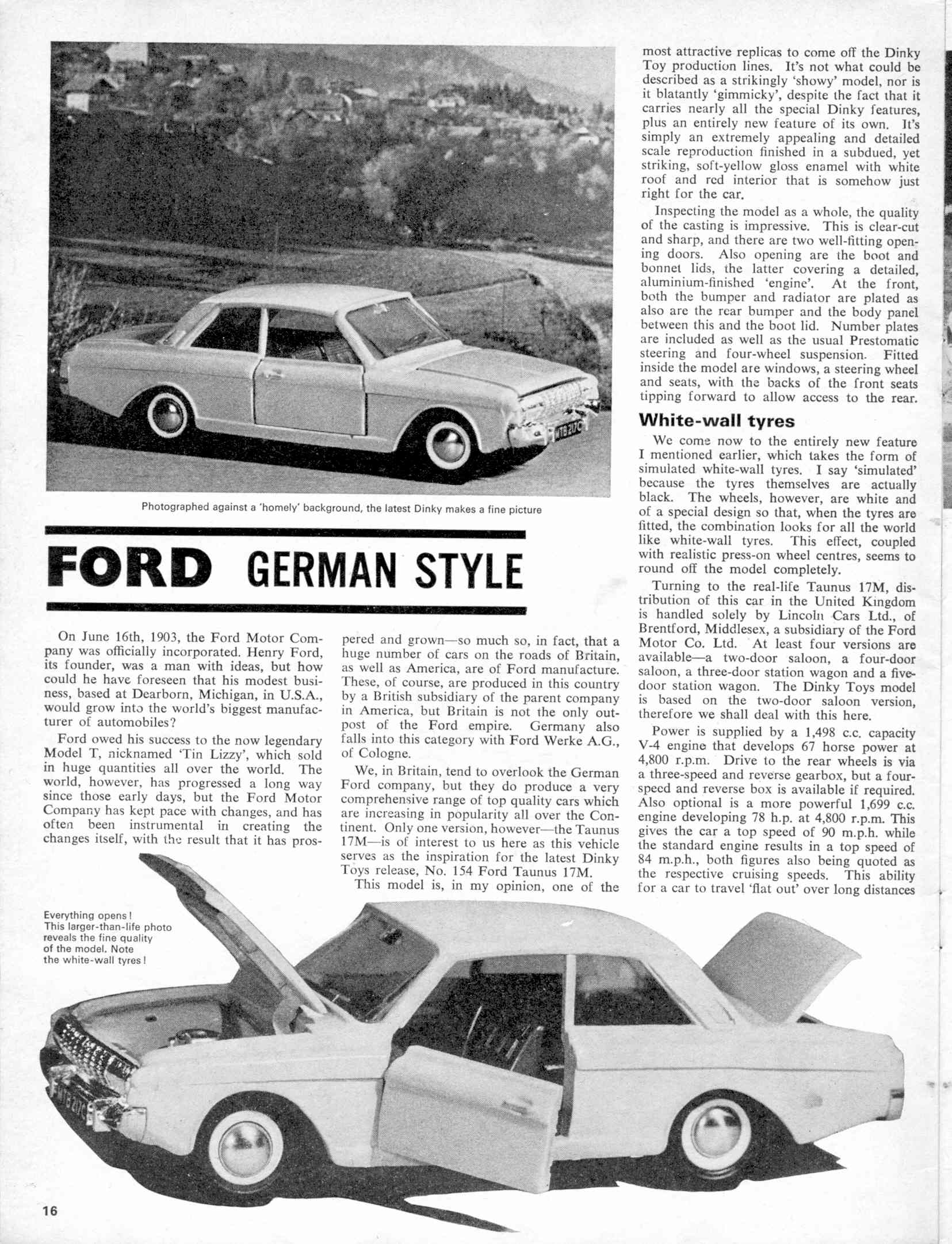 Photographed against a 'homely' background, the latest Dinky makes a fine picture

FORD GERMAN STYLE

On June 16th, 1903, the Ford Motor Company was officially incorporated. Henry Ford, its founder, was a man with ideas, but how could he have foreseen that his modest business, based at Dearborn, Michigan, in U.S.A., would grow into the world's biggest manufacturer of automobiles?

Ford owed his success to the now legendary Model T, nicknamed 'Tin Lizzy', which sold in huge quantities all over the world. The world, however, has progressed a long way since those early days, but the Ford Motor Company has kept pace with changes, and has often been instrumental in creating the changes itself, with the result that it has prospered and grown—so much so, in fact, that a huge number of cars on the roads of Britain, as well as America, are of Ford manufacture. These, of course, are produced in this country by a British subsidiary of the parent company in America, but Britain is not the only outpost of the Ford empire. Germany also falls into this category with Ford Werke A.G., of Cologne.

We, in Britain, tend to overlook the German Ford company, but they do produce a very comprehensive range of top quality cars which are increasing in popularity all over the Continent. Only one version, however—the Taunus 17M—is of interest to us here as this vehicle serves as the inspiration for the latest Dinky Toys release, No. 154 Ford Taunus 17M.

This model is, in my opinion, one of the most attractive replicas to come off the Dinky Toy production lines. It's not what could be described as a strikingly 'showy' model, nor is it blatantly 'gimmicky', despite the fact that it carries nearly all the special Dinky features, plus an entirely new feature of its own. It's simply an extremely appealing and detailed scale reproduction finished in a subdued, yet striking, soft-yellow gloss enamel with white roof and red interior that is somehow just right for the car.

Inspecting the model as a whole, the quality of the casting is impressive. This is clear-cut and sharp, and there are two well-fitting opening doors. Also opening are the boot and bonnet lids, the latter covering a detailed, aluminium-finished 'engine'. At the front, both the bumper and radiator are plated as also are the rear bumper and the body panel between this and the boot lid. Number plates are included as well as the usual Prestomatic steering and four-wheel suspension. Fitted inside the model are windows, a steering wheel and seats, with the backs of the front seats tipping forward to allow access to the rear.

White-wall tyres

We come now to the entirely new feature I mentioned earlier, which takes the form of simulated white-wall tyres. I say 'simulated' because the tyres themselves are actually black. The wheels, however, are white and of a special design so that, when the tyres are fitted, the combination looks for all the world like white-wall tyres. This effect, coupled with realistic press-on wheel centres, seems to round off the model completely.

Turning to the real-life Taunus 17M, distribution of this car in the United Kingdom is handled solely by Lincoln Cars Ltd., of Brentford, Middlesex, a subsidiary of the Ford Motor Co. Ltd. At least four versions are available—a two-door saloon, a four-door saloon, a three-door station wagon and a five-door station wagon. The Dinky Toys model is based on the two-door saloon version, therefore we shall deal with this here.

Power is supplied by a 1,498 c.c. capacity V-4 engine that develops 67 horse power at 4,800 r.p.m. Drive to the rear wheels is via a three-speed and reverse gearbox, but a four-speed and reverse box is available if required. Also optional is a more powerful 1,699 c.c. engine developing 78 h.p. at 4,800 r.p.m. This gives the car a top speed of 90 m.p.h. while the standard engine results in a top speed of 84 m.p.h., both figures also being quoted as the respective cruising speeds. This ability for a car to travel 'flat out' over long distances

Everything opens! This larger-than-life photo reveals the fine quality of the model. Note the white-wall tyres!

16